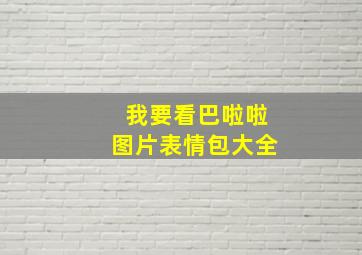 我要看巴啦啦
图片表情包大全